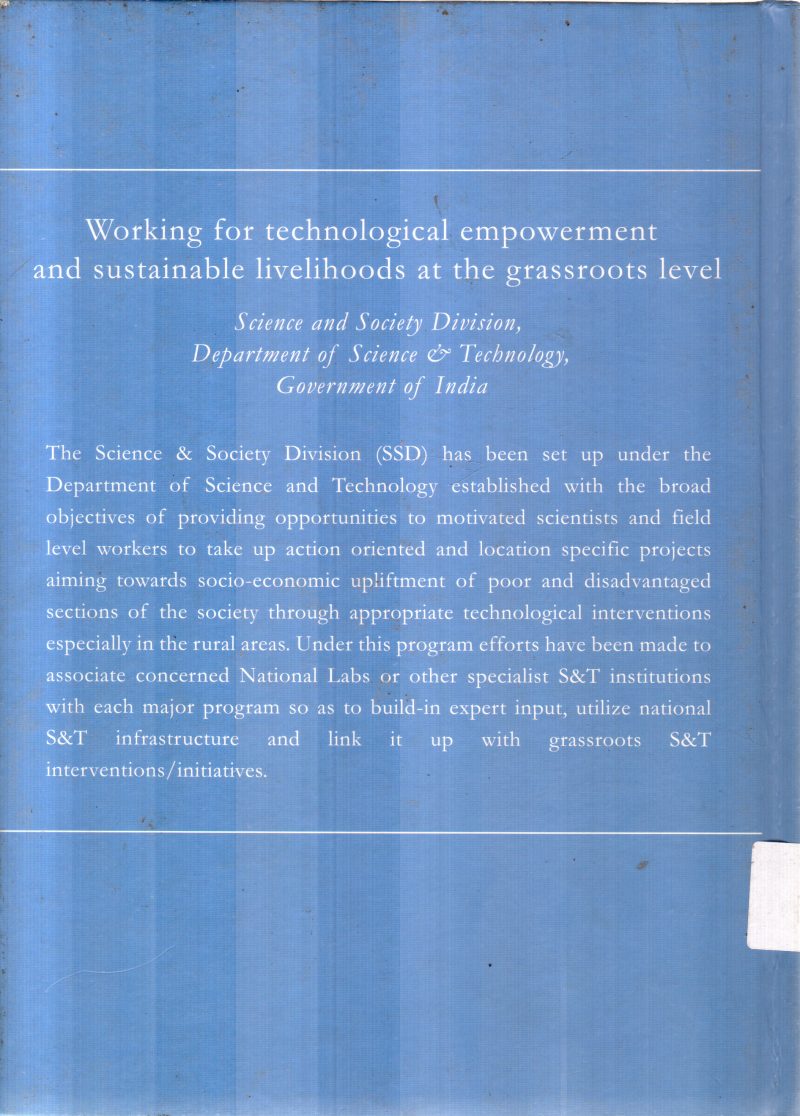 Working for technological empowerment and sustainable livelihoods at the grassroots level

Science and Society Division,
Department of Science & Technology,
Government of India

The Science & Society Division (SSD) has been set up under the Department of Science and Technology established with the broad objectives of providing opportunities to motivated scientists and field level workers to take up action oriented and location specific projects aiming towards socio-economic upliftment of poor and disadvantaged sections of the society through appropriate technological interventions especially in the rural areas. Under this program efforts have been made to associate concerned National Labs or other specialist S&T institutions with each major program so as to build-in expert input, utilize national S&T infrastructure and link it up with grassroots S&T interventions/initiatives.